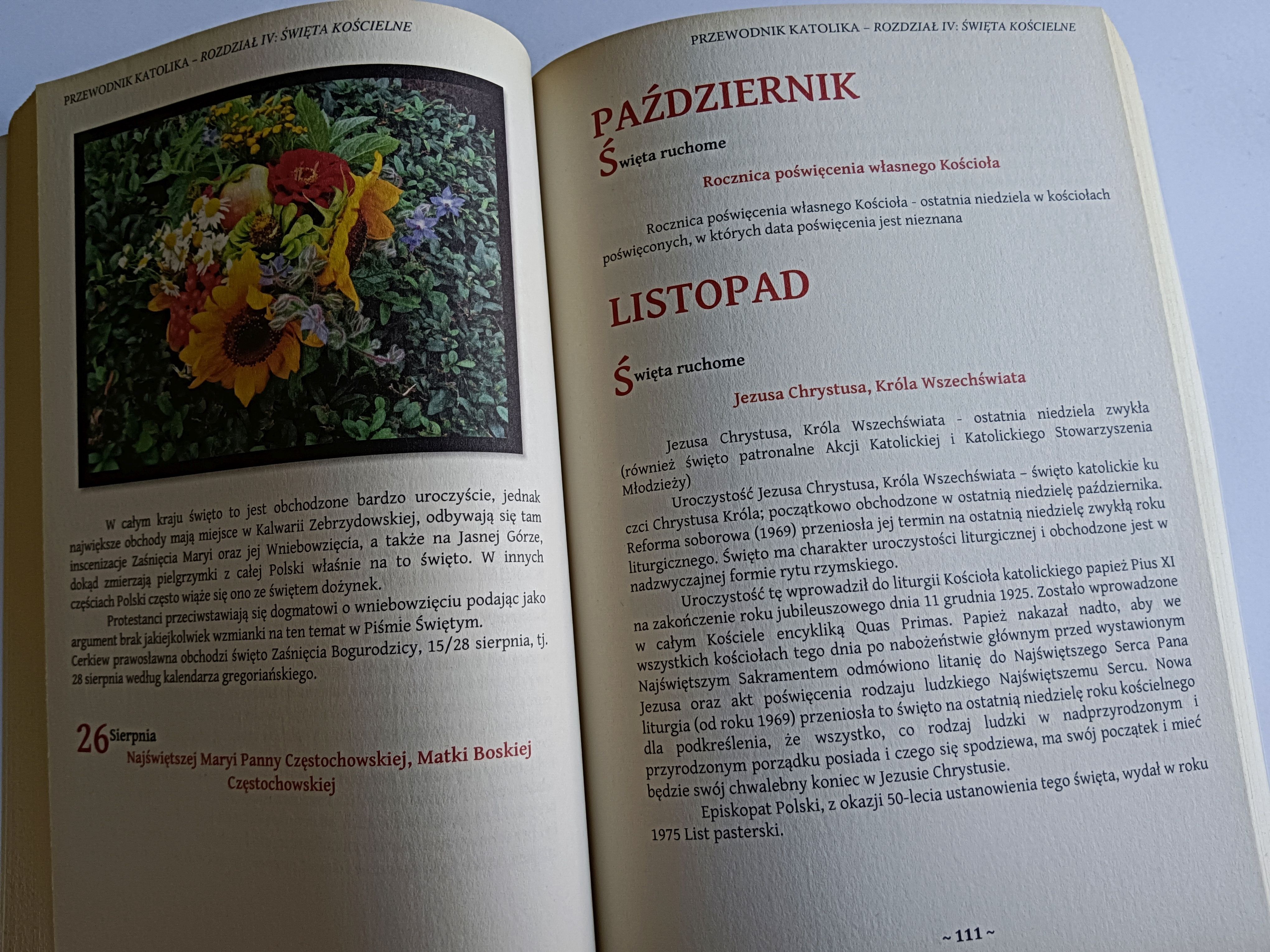 PRZEWODNIK KATOLIKA – ROZDZIAŁ IV: ŚWIĘTA KOŚCIELNE

W całym kraju święto to jest obchodzone bardzo uroczyście, jednak największe obchody mają miejsce w Kalwarii Zebrzydowskiej, odbywają się tam inscenizacje Zaśnięcia Maryi oraz jej Wniebowzięcia, a także na Jasnej Górze, dokąd zmierzają pielgrzymki z całej Polski właśnie na to święto. W innych częściach Polski często wiąże się ono ze świętem dożynek.

Protestanci przeciwstawiają się dogmatowi o wniebowzięciu podając jako argument brak jakiejkolwiek wzmianki na ten temat w Piśmie Świętym. Cerkiew prawosławna obchodzi święto Zaśnięcia Bogurodzicy, 15/28 sierpnia, tj. 28 sierpnia według kalendarza gregoriańskiego.

26 Sierpnia

Najświętszej Maryi Panny Częstochowskiej, Matki Boskiej Częstochowskiej

PRZEWODNIK KATOLIKA – ROZDZIAŁ IV: ŚWIĘTA KOŚCIELNE

PAŹDZIERNIK

Święta ruchome

Rocznica poświęcenia własnego Kościoła

Rocznica poświęcenia własnego Kościoła - ostatnia niedziela w kościołach poświęconych, w których data poświęcenia jest nieznana

LISTOPAD

Święta ruchome

Jezusa Chrystusa, Króla Wszechświata

Jezusa Chrystusa, Króla Wszechświata - ostatnia niedziela zwykła (również święto patronalne Akcji Katolickiej i Katolickiego Stowarzyszenia Młodzieży)

Uroczystość Jezusa Chrystusa, Króla Wszechświata – święto katolickie ku czci Chrystusa Króla; początkowo obchodzone w ostatnią niedzielę października. Reforma soborowa (1969) przeniosła jej termin na ostatnią niedzielę zwykłą roku liturgicznego. Święto ma charakter uroczystości liturgicznej i obchodzone jest w nadzwyczajnej formie rytu rzymskiego.

Uroczystość tę wprowadził do liturgii Kościoła katolickiego papież Pius XI na zakończenie roku jubileuszowego dnia 11 grudnia 1925. Zostało wprowadzone w całym Kościele encykliką Quas Primas. Papież nakazał nadto, aby we wszystkich kościołach tego dnia po nabożeństwie głównym przed wystawionym Najświętszym Sakramentem odmówiono litanię do Najświętszego Serca Pana Jezusa oraz akt poświęcenia rodzaju ludzkiego Najświętszemu Sercu. Nowa liturgia (od roku 1969) przeniosła to święto na ostatnią niedzielę roku kościelnego dla podkreślenia, że wszystko, co rodzaj ludzki w nadprzyrodzonym i przyrodzonym porządku posiada i czego się spodziewa, ma swój początek i mieć będzie swój chwalebny koniec w Jezusie Chrystusie.

Episkopat Polski, z okazji 50-lecia ustanowienia tego święta, wydał w roku 1975 List pasterski.

~ 111 ~